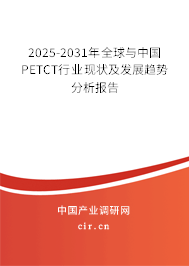 2025-2031年全球与中国PETCT行业现状及发展趋势分析报告

中国产业调研网
cir.cn